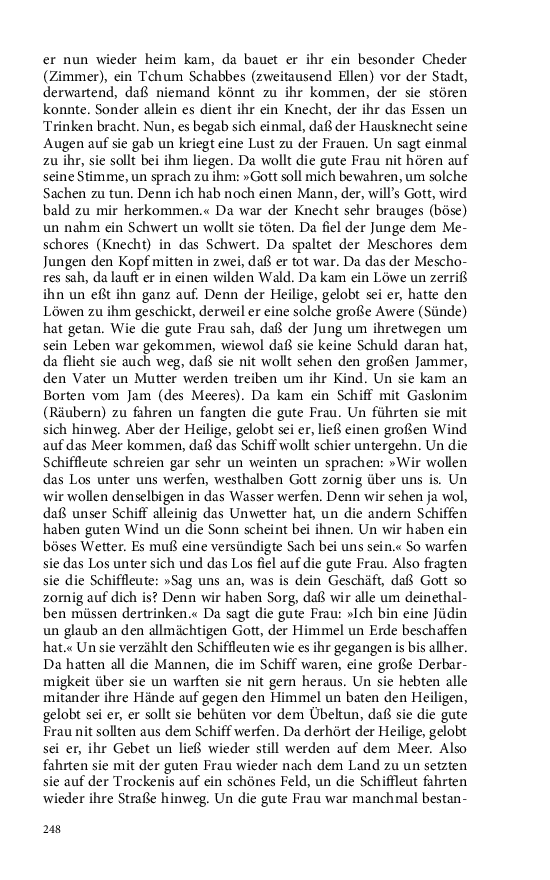 er nun wieder heim kam, da bauet er ihr ein besonder Cheder (Zimmer), ein Tchum Schabbes (zweitausend Ellen) vor der Stadt, derwartend, daß niemand könnt zu ihr kommen, der sie stören konnte. Sonder allein es dient ihr ein Knecht, der ihr das Essen un Trinken bracht. Nun, es begab sich einmal, daß der Hausknecht seine Augen auf sie gab un kriegt eine Lust zu der Frauen. Un sagt einmal zu ihr, sie sollt bei ihm liegen. Da wollt die gute Frau nit hören auf seine Stimme, un sprach zu ihm: »Gott soll mich bewahren, um solche Sachen zu tun. Denn ich hab noch einen Mann, der, will's Gott, wird bald zu mir herkommen.« Da war der Knecht sehr brauges (böse) un nahm ein Schwert un wollt sie töten. Da fiel der Junge dem Meschores (Knecht) in das Schwert. Da spaltet der Meschores dem Jungen den Kopf mitten in zwei, daß er tot war. Da das der Meschores sah, da lauft er in einen wilden Wald. Da kam ein Löwe un zerriß ihn un eßt ihn ganz auf. Denn der Heilige, gelobt sei er, hatte den Löwen zu ihm geschickt, derweil er eine solche große Awere (Sünde) hat getan. Wie die gute Frau sah, daß der Jung um ihretwegen um sein Leben war gekommen, wiewol daß sie keine Schuld daran hat, da flieht sie auch weg, daß sie nit wollt sehen den großen Jammer, den Vater un Mutter werden treiben um ihr Kind. Un sie kam an Borten vom Jam (des Meeres). Da kam ein Schiff mit Gaslonim (Räubern) zu fahren un fangten die gute Frau. Un führten sie mit sich hinweg. Aber der Heilige, gelobt sei er, ließ einen großen Wind auf das Meer kommen, daß das Schiff wollt schier untergehn. Un die Schiffleute schreien gar sehr un weinten un sprachen: »Wir wollen das Los unter uns werfen, westhalben Gott zornig über uns is. Un wir wollen denselbigen in das Wasser werfen. Denn wir sehen ja wol, daß unser Schiff alleinig das Unwetter hat, un die andern Schiffen haben guten Wind un die Sonn scheint bei ihnen. Un wir haben ein böses Wetter. Es muß eine versündigte Sach bei uns sein.« So warfen sie das Los unter sich und das Los fiel auf die gute Frau. Also fragten sie die Schiffleute: »Sag uns an, was is dein Geschäft, daß Gott so zornig auf dich is? Denn wir haben Sorg, daß wir alle um deinethalben müssen dertrinken.« Da sagt die gute Frau: »Ich bin eine Jüdin un glaub an den allmächtigen Gott, der Himmel un Erde beschaffen hat.« Un sie verzählt den Schiffleuten wie es ihr gegangen is bis allher. Da hatten all die Mannen, die im Schiff waren, eine große Derbarmigkeit über sie un warften sie nit gern heraus. Un sie hebten alle mitander ihre Hände auf gegen den Himmel un baten den Heiligen, gelobt sei er, er sollt sie behüten vor dem Übeltun, daß sie die gute Frau nit sollten aus dem Schiff werfen. Da derhört der Heilige, gelobt sei er, ihr Gebet un ließ wieder still werden auf dem Meer. Also fahrten sie mit der guten Frau wieder nach dem Land zu un setzten sie auf der Trockenis auf ein schönes Feld, un die Schiffleut fahrten wieder ihre Straße hinweg. Un die gute Frau war manchmal bestan-

248